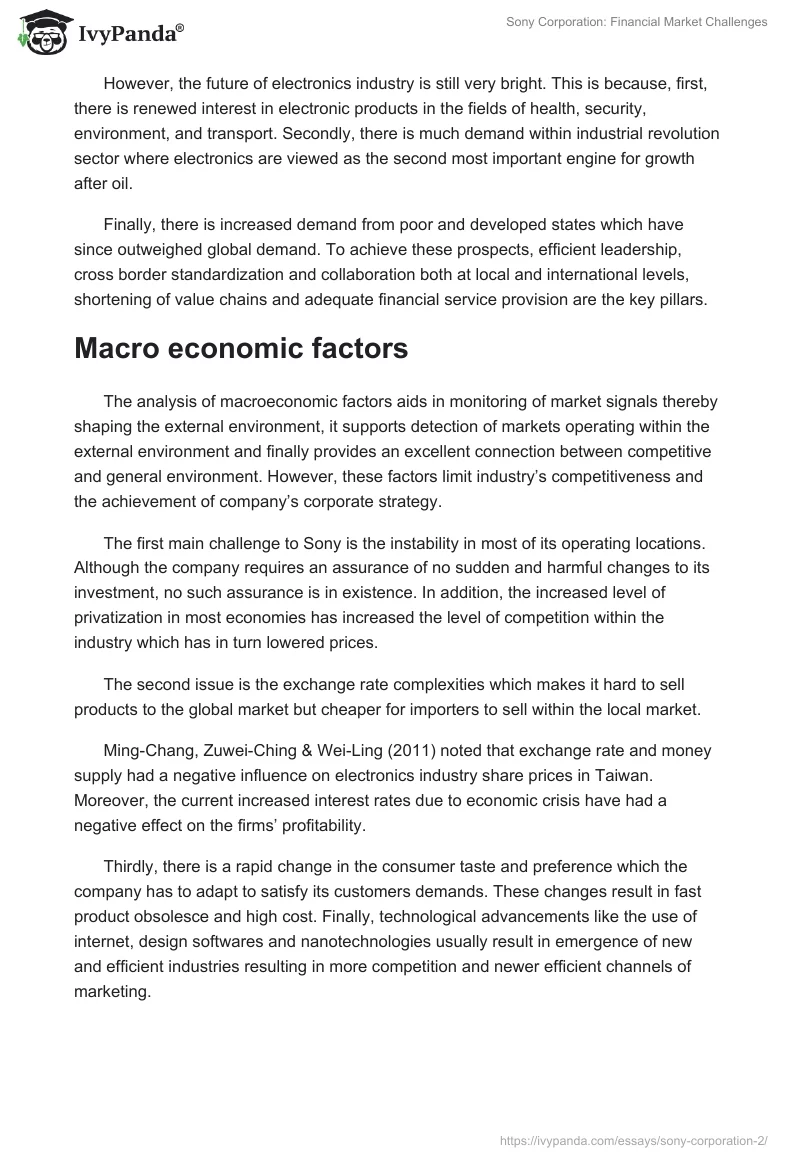 IvyPanda®

Sony Corporation: Financial Market Challenges

However, the future of electronics industry is still very bright. This is because, first, there is renewed interest in electronic products in the fields of health, security, environment, and transport. Secondly, there is much demand within industrial revolution sector where electronics are viewed as the second most important engine for growth after oil.

Finally, there is increased demand from poor and developed states which have since outweighed global demand. To achieve these prospects, efficient leadership, cross border standardization and collaboration both at local and international levels, shortening of value chains and adequate financial service provision are the key pillars.

Macro economic factors

The analysis of macroeconomic factors aids in monitoring of market signals thereby shaping the external environment, it supports detection of markets operating within the external environment and finally provides an excellent connection between competitive and general environment. However, these factors limit industry's competitiveness and the achievement of company's corporate strategy.

The first main challenge to Sony is the instability in most of its operating locations. Although the company requires an assurance of no sudden and harmful changes to its investment, no such assurance is in existence. In addition, the increased level of privatization in most economies has increased the level of competition within the industry which has in turn lowered prices.

The second issue is the exchange rate complexities which makes it hard to sell products to the global market but cheaper for importers to sell within the local market.

Ming-Chang, Zuwei-Ching & Wei-Ling (2011) noted that exchange rate and money supply had a negative influence on electronics industry share prices in Taiwan. Moreover, the current increased interest rates due to economic crisis have had a negative effect on the firms' profitability.

Thirdly, there is a rapid change in the consumer taste and preference which the company has to adapt to satisfy its customers demands. These changes result in fast product obsolesce and high cost. Finally, technological advancements like the use of internet, design softwares and nanotechnologies usually result in emergence of new and efficient industries resulting in more competition and newer efficient channels of marketing.

https://ivypanda.com/essays/sony-corporation-2/